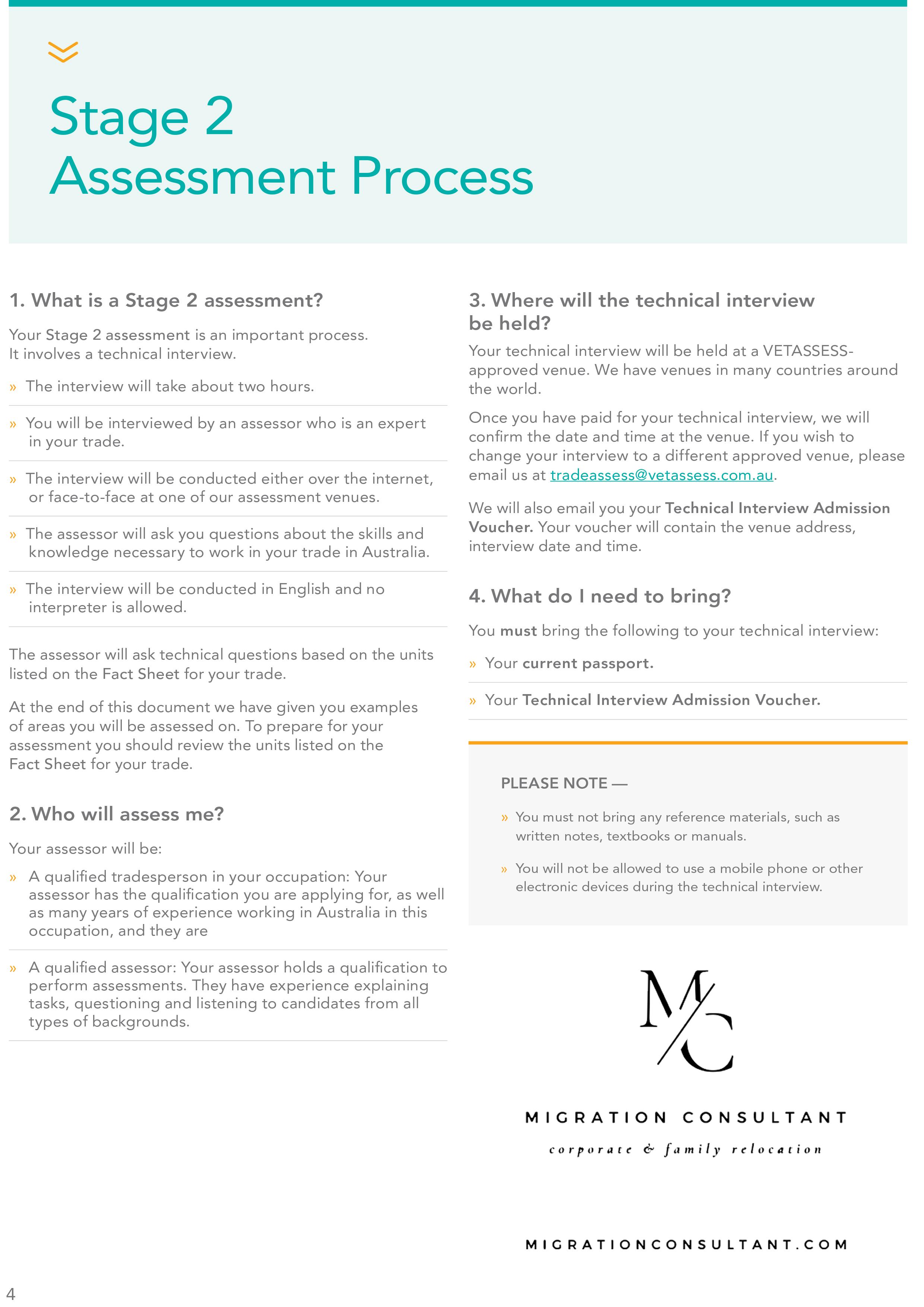 Stage 2
Assessment Process

1. What is a Stage 2 assessment?

Your Stage 2 assessment is an important process. It involves a technical interview.

» The interview will take about two hours.

» You will be interviewed by an assessor who is an expert in your trade.

» The interview will be conducted either over the internet, or face-to-face at one of our assessment venues.

» The assessor will ask you questions about the skills and knowledge necessary to work in your trade in Australia.

» The interview will be conducted in English and no interpreter is allowed.

The assessor will ask technical questions based on the units listed on the Fact Sheet for your trade.

At the end of this document we have given you examples of areas you will be assessed on. To prepare for your assessment you should review the units listed on the Fact Sheet for your trade.

2. Who will assess me?

Your assessor will be:

» A qualified tradesperson in your occupation: Your assessor has the qualification you are applying for, as well as many years of experience working in Australia in this occupation, and they are

» A qualified assessor: Your assessor holds a qualification to perform assessments. They have experience explaining tasks, questioning and listening to candidates from all types of backgrounds.

3. Where will the technical interview be held?

Your technical interview will be held at a VETASSESS-approved venue. We have venues in many countries around the world.

Once you have paid for your technical interview, we will confirm the date and time at the venue. If you wish to change your interview to a different approved venue, please email us at tradeassess@vetassess.com.au.

We will also email you your Technical Interview Admission Voucher. Your voucher will contain the venue address, interview date and time.

4. What do I need to bring?

You must bring the following to your technical interview:

» Your current passport.

» Your Technical Interview Admission Voucher.

PLEASE NOTE —

» You must not bring any reference materials, such as written notes, textbooks or manuals.

» You will not be allowed to use a mobile phone or other electronic devices during the technical interview.

M/C

MIGRATION CONSULTANT
corporate & family relocation

MIGRATIONCONSULTANT.COM

4